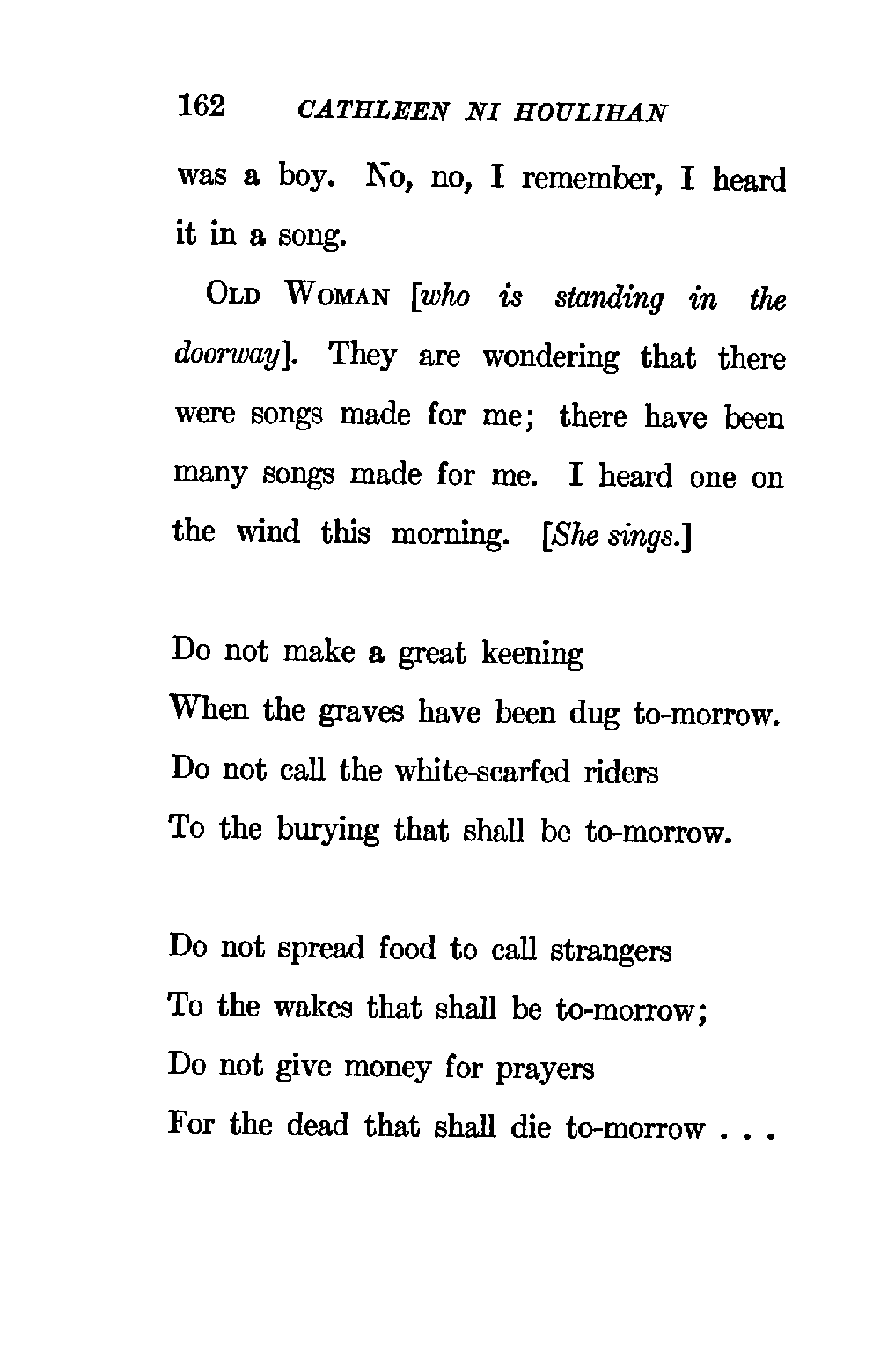 162 CATHLEEN NI HOULIHAN

was a boy. No, no, I remember, I heard it in a song.

OLD WOMAN [who is standing in the doorway]. They are wondering that there were songs made for me; there have been many songs made for me. I heard one on the wind this morning. [She sings.]

Do not make a great keening
When the graves have been dug to-morrow.
Do not call the white-scarfed riders
To the burying that shall be to-morrow.

Do not spread food to call strangers
To the wakes that shall be to-morrow;
Do not give money for prayers
For the dead that shall die to-morrow . . .